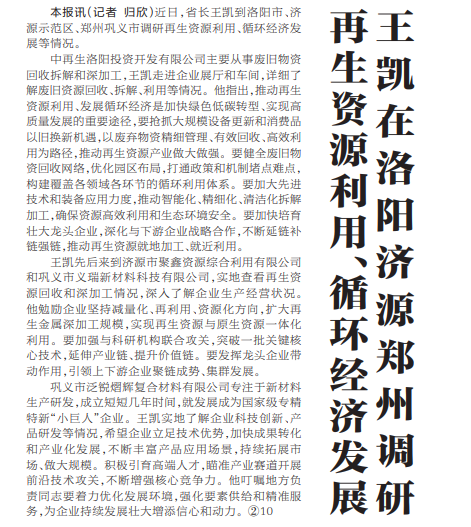 王凯在洛阳济源郑州调研

再生资源利用、循环经济发展

本报讯（记者 归欣）近日，省长王凯到洛阳市、济源示范区、郑州巩义市调研再生资源利用、循环经济发展等情况。

中再生洛阳投资开发有限公司主要从事废旧物资回收拆解和深加工，王凯走进企业展厅和车间，详细了解废旧资源回收、拆解、利用等情况。他指出，推动再生资源利用、发展循环经济是加快绿色低碳转型、实现高质量发展的重要途径，要抢抓大规模设备更新和消费品以旧换新机遇，以废弃物资精细管理、有效回收、高效利用为路径，推动再生资源产业做大做强。要健全废旧物资回收网络，优化园区布局，打通政策和机制堵点难点，构建覆盖各领域各环节的循环利用体系。要加大先进技术和装备应用力度，推动智能化、精细化、清洁化拆解加工，确保资源高效利用和生态环境安全。要加快培育壮大龙头企业，深化与下游企业战略合作，不断延链补链强链，推动再生资源就地加工、就近利用。

王凯先后来到济源市聚鑫资源综合利用有限公司和巩义市义瑞新材料科技有限公司，实地查看再生资源回收和深加工情况，深入了解企业生产经营状况。他勉励企业坚持减量化、再利用、资源化方向，扩大再生金属深加工规模，实现再生资源与原生资源一体化利用。要加强与科研机构联合攻关，突破一批关键核心技术，延伸产业链、提升价值链。要发挥龙头企业带动作用，引领上下游企业聚链成势、集群发展。

巩义市泛锐熠辉复合材料有限公司专注于新材料生产研发，成立短短几年时间，就发展成为国家级专精特新“小巨人”企业。王凯实地了解企业科技创新、产品研发等情况，希望企业立足技术优势，加快成果转化和产业化发展，不断丰富产品应用场景，持续拓展市场、做大规模。积极引育高端人才，瞄准产业赛道开展前沿技术攻关，不断增强核心竞争力。他叮嘱地方负责同志要着力优化发展环境，强化要素供给和精准服务，为企业持续发展壮大增添信心和动力。②10